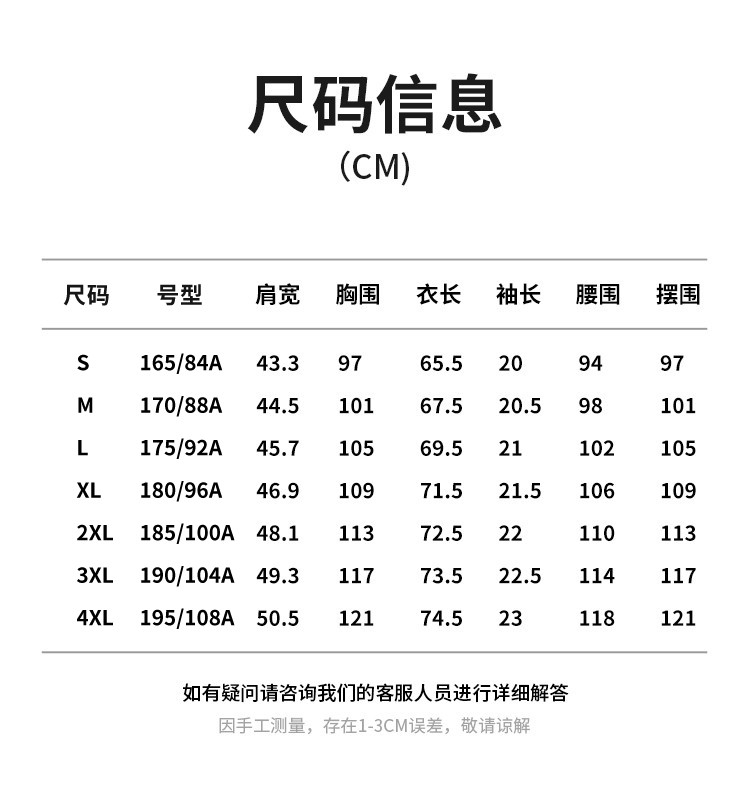 尺码信息
(CM)

| 尺码 | 号型 | 肩宽 | 胸围 | 衣长 | 袖长 | 腰围 | 摆围 |
|---|---|---|---|---|---|---|---|
| S | 165/84A | 43.3 | 97 | 65.5 | 20 | 94 | 97 |
| M | 170/88A | 44.5 | 101 | 67.5 | 20.5 | 98 | 101 |
| L | 175/92A | 45.7 | 105 | 69.5 | 21 | 102 | 105 |
| XL | 180/96A | 46.9 | 109 | 71.5 | 21.5 | 106 | 109 |
| 2XL | 185/100A | 48.1 | 113 | 72.5 | 22 | 110 | 113 |
| 3XL | 190/104A | 49.3 | 117 | 73.5 | 22.5 | 114 | 117 |
| 4XL | 195/108A | 50.5 | 121 | 74.5 | 23 | 118 | 121 |

如有疑问请咨询我们的客服人员进行详细解答

因手工测量，存在1-3CM误差，敬请谅解